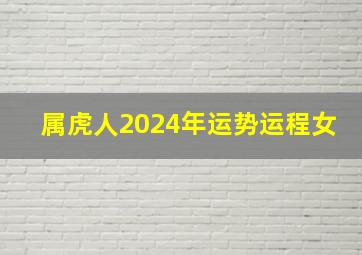 属虎人2024年运势运程女